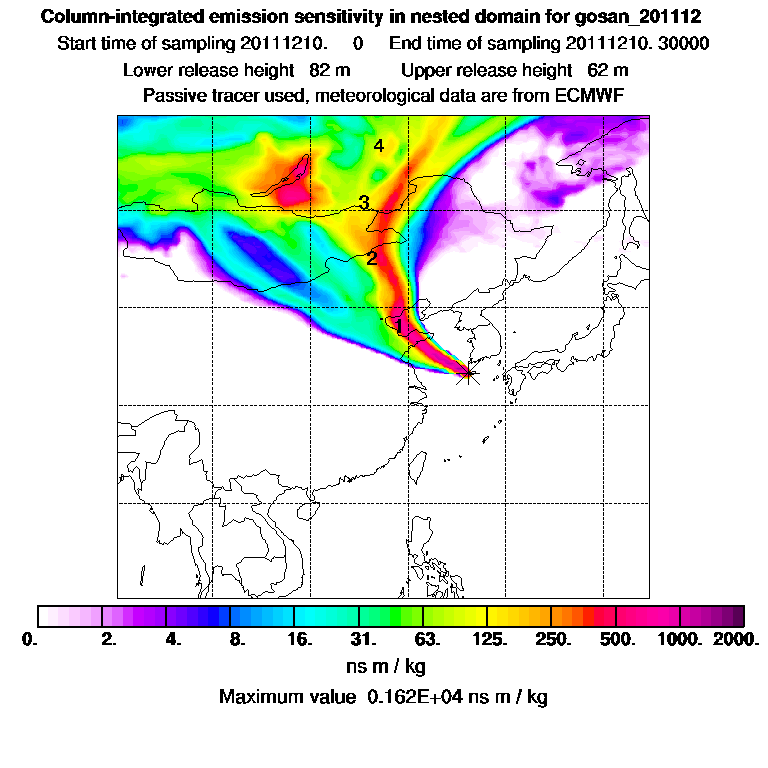 Column-integrated emission sensitivity in nested domain for gosan_201112

Start time of sampling 20111210. 0 End time of sampling 20111210. 30000

Lower release height 82 m Upper release height 62 m

Passive tracer used, meteorological data are from ECMWF

4

3

2

1

0. 2. 4. 8. 16. 31. 63. 125. 250. 500. 1000. 2000.

ns m / kg

Maximum value 0.162E+04 ns m / kg